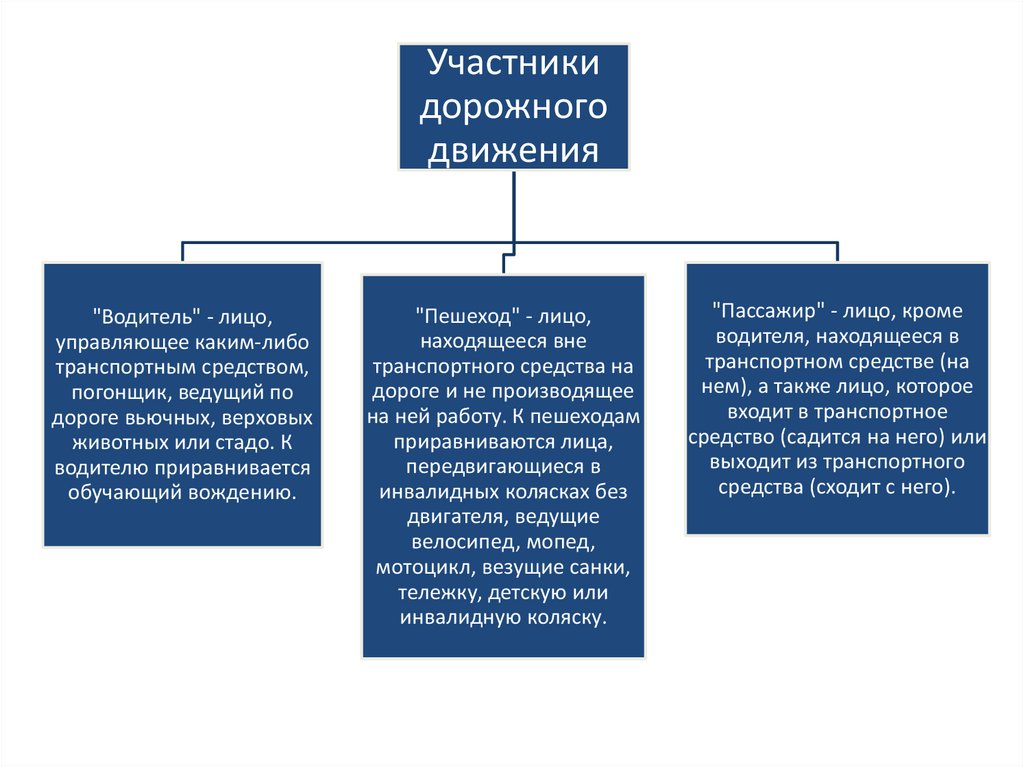 Участники дорожного движения

"Водитель" - лицо, управляющее каким-либо транспортным средством, погонщик, ведущий по дороге вьючных, верховых животных или стадо. К водителю приравнивается обучающий вождению.

"Пешеход" - лицо, находящееся вне транспортного средства на дороге и не производящее на ней работу. К пешеходам приравниваются лица, передвигающиеся в инвалидных колясках без двигателя, ведущие велосипед, мопед, мотоцикл, везущие санки, тележку, детскую или инвалидную коляску.

"Пассажир" - лицо, кроме водителя, находящееся в транспортном средстве (на нем), а также лицо, которое входит в транспортное средство (садится на него) или выходит из транспортного средства (сходит с него).